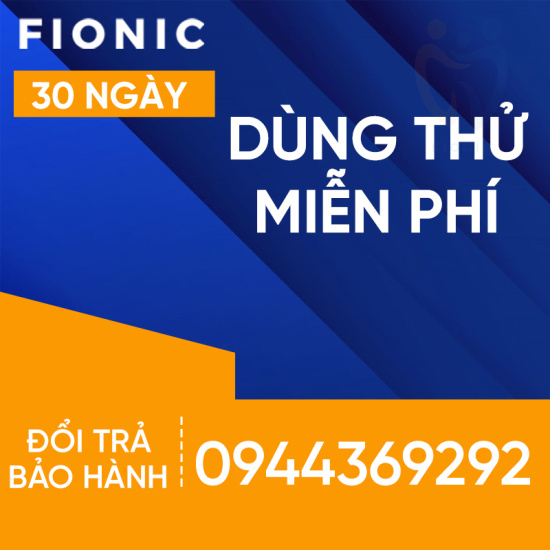 FIONIC

30 NGÀY

DÙNG THỬ MIỄN PHÍ

ĐỔI TRẢ BẢO HÀNH

0944369292